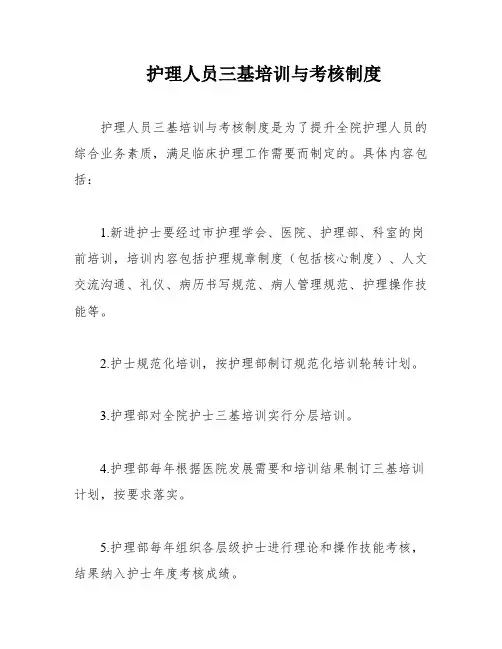 护理人员三基培训与考核制度

护理人员三基培训与考核制度是为了提升全院护理人员的综合业务素质，满足临床护理工作需要而制定的。具体内容包括：

1.新进护士要经过市护理学会、医院、护理部、科室的岗前培训，培训内容包括护理规章制度（包括核心制度）、人文交流沟通、礼仪、病历书写规范、病人管理规范、护理操作技能等。

2.护士规范化培训，按护理部制订规范化培训轮转计划。

3.护理部对全院护士三基培训实行分层培训。

4.护理部每年根据医院发展需要和培训结果制订三基培训计划，按要求落实。

5.护理部每年组织各层级护士进行理论和操作技能考核，结果纳入护士年度考核成绩。